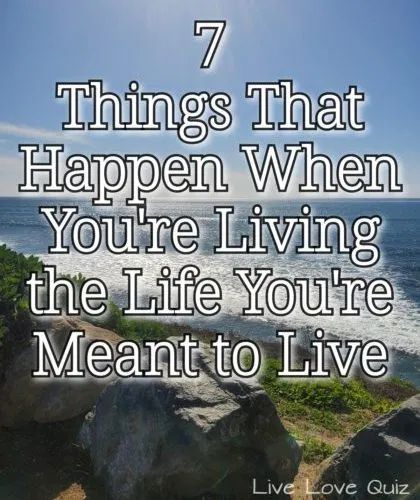 7
Things That Happen When You're Living the Life You're Meant to Live

Live Love Quiz